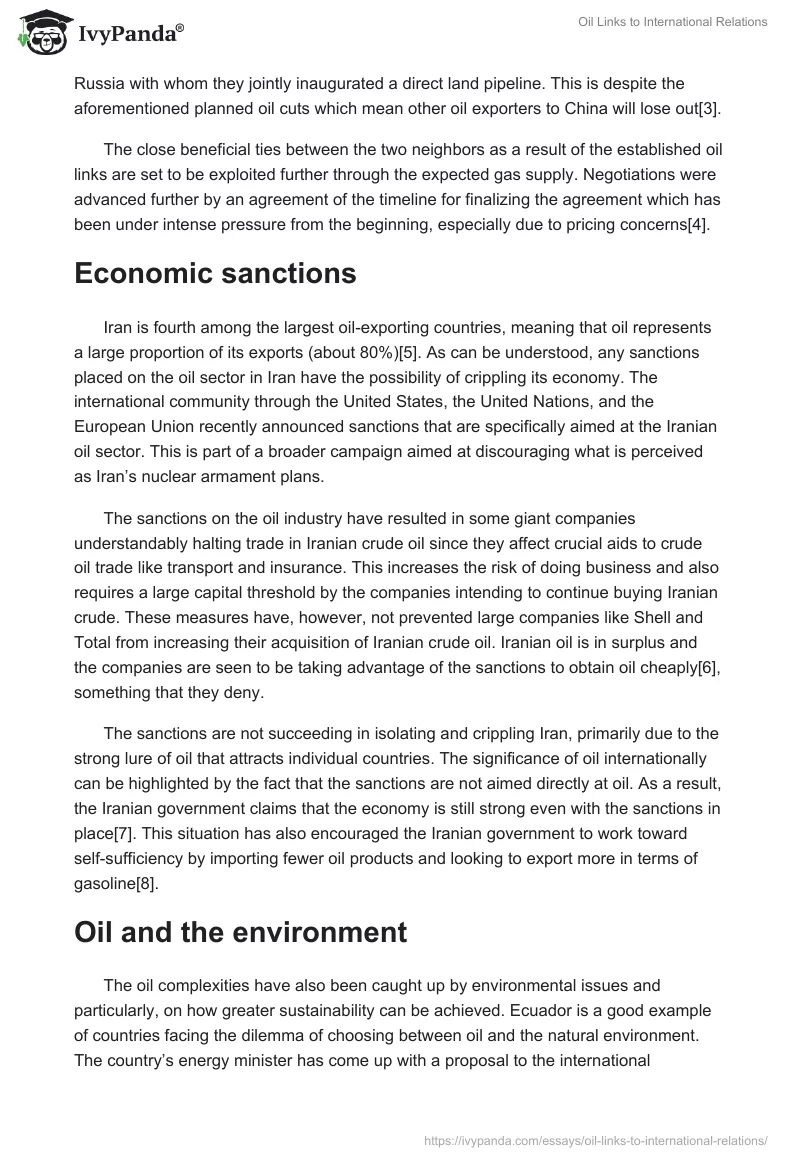 IvyPanda®

Oil Links to International Relations

Russia with whom they jointly inaugurated a direct land pipeline. This is despite the aforementioned planned oil cuts which mean other oil exporters to China will lose out[3].

The close beneficial ties between the two neighbors as a result of the established oil links are set to be exploited further through the expected gas supply. Negotiations were advanced further by an agreement of the timeline for finalizing the agreement which has been under intense pressure from the beginning, especially due to pricing concerns[4].

Economic sanctions

Iran is fourth among the largest oil-exporting countries, meaning that oil represents a large proportion of its exports (about 80%)[5]. As can be understood, any sanctions placed on the oil sector in Iran have the possibility of crippling its economy. The international community through the United States, the United Nations, and the European Union recently announced sanctions that are specifically aimed at the Iranian oil sector. This is part of a broader campaign aimed at discouraging what is perceived as Iran's nuclear armament plans.

The sanctions on the oil industry have resulted in some giant companies understandably halting trade in Iranian crude oil since they affect crucial aids to crude oil trade like transport and insurance. This increases the risk of doing business and also requires a large capital threshold by the companies intending to continue buying Iranian crude. These measures have, however, not prevented large companies like Shell and Total from increasing their acquisition of Iranian crude oil. Iranian oil is in surplus and the companies are seen to be taking advantage of the sanctions to obtain oil cheaply[6], something that they deny.

The sanctions are not succeeding in isolating and crippling Iran, primarily due to the strong lure of oil that attracts individual countries. The significance of oil internationally can be highlighted by the fact that the sanctions are not aimed directly at oil. As a result, the Iranian government claims that the economy is still strong even with the sanctions in place[7]. This situation has also encouraged the Iranian government to work toward self-sufficiency by importing fewer oil products and looking to export more in terms of gasoline[8].

Oil and the environment

The oil complexities have also been caught up by environmental issues and particularly, on how greater sustainability can be achieved. Ecuador is a good example of countries facing the dilemma of choosing between oil and the natural environment. The country's energy minister has come up with a proposal to the international

https://ivypanda.com/essays/oil-links-to-international-relations/